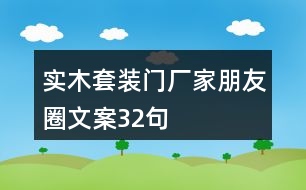 实木套装门厂家朋友圈文案32句